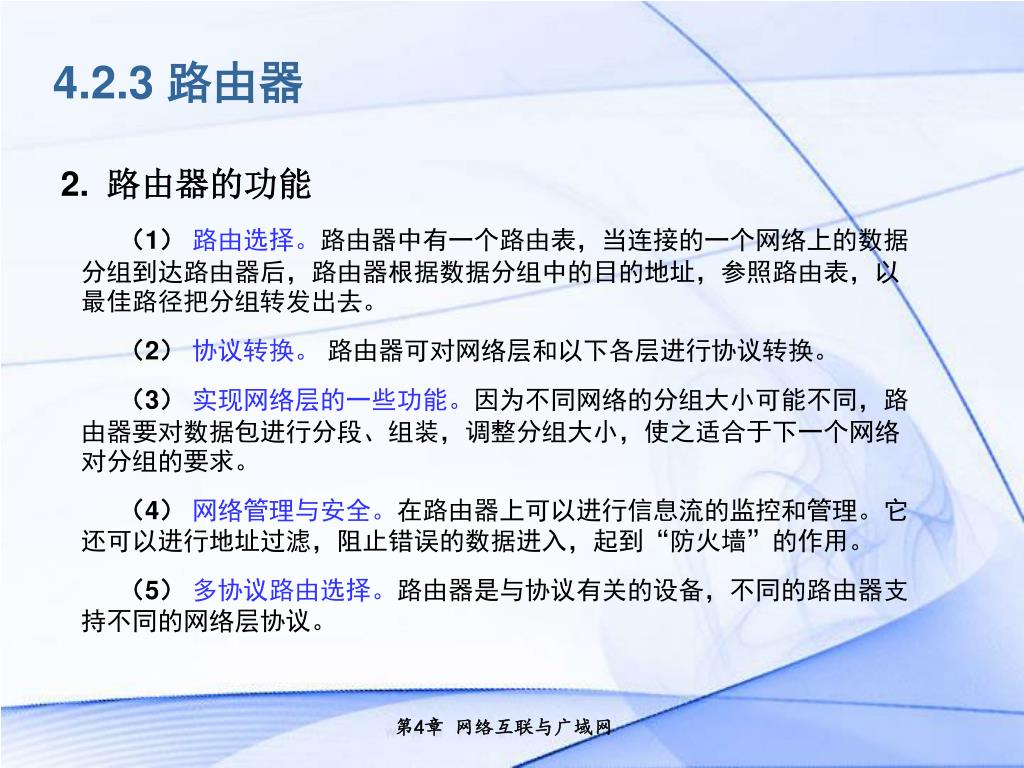 4.2.3 路由器

2. 路由器的功能

（1） 路由选择。路由器中有一个路由表，当连接的一个网络上的数据分组到达路由器后，路由器根据数据分组中的目的地址，参照路由表，以最佳路径把分组转发出去。

（2） 协议转换。 路由器可对网络层和以下各层进行协议转换。

（3） 实现网络层的一些功能。因为不同网络的分组大小可能不同，路由器要对数据包进行分段、组装，调整分组大小，使之适合于下一个网络对分组的要求。

（4） 网络管理与安全。在路由器上可以进行信息流的监控和管理。它还可以进行地址过滤，阻止错误的数据进入，起到“防火墙”的作用。

（5） 多协议路由选择。路由器是与协议有关的设备，不同的路由器支持不同的网络层协议。

第4章 网络互联与广域网